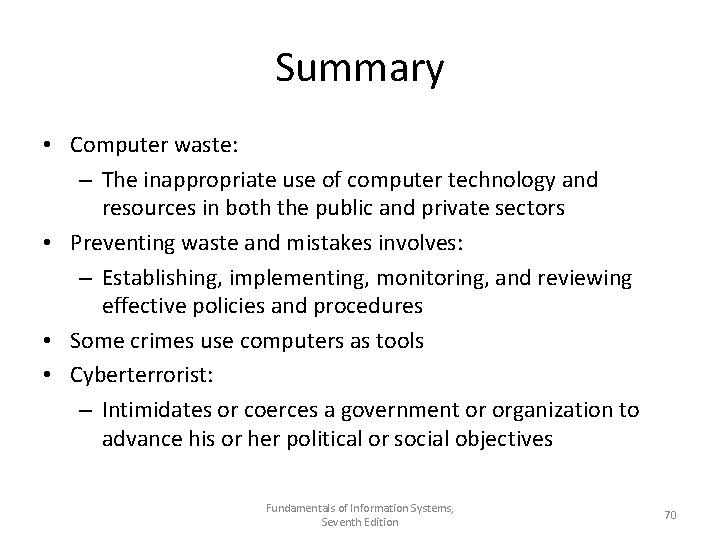 Summary

• Computer waste:
  – The inappropriate use of computer technology and resources in both the public and private sectors
• Preventing waste and mistakes involves:
  – Establishing, implementing, monitoring, and reviewing effective policies and procedures
• Some crimes use computers as tools
• Cyberterrorist:
  – Intimidates or coerces a government or organization to advance his or her political or social objectives

Fundamentals of Information Systems, Seventh Edition

70